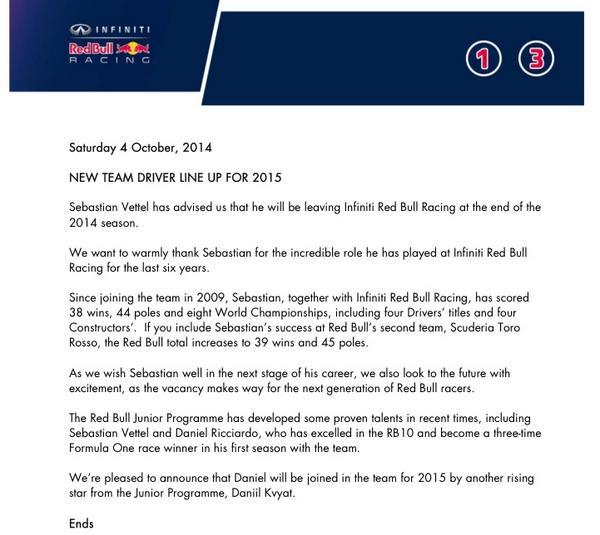 INFINITI
Red Bull
RACING

1 3

Saturday 4 October, 2014

NEW TEAM DRIVER LINE UP FOR 2015

Sebastian Vettel has advised us that he will be leaving Infiniti Red Bull Racing at the end of the 2014 season.

We want to warmly thank Sebastian for the incredible role he has played at Infiniti Red Bull Racing for the last six years.

Since joining the team in 2009, Sebastian, together with Infiniti Red Bull Racing, has scored 38 wins, 44 poles and eight World Championships, including four Drivers' titles and four Constructors'. If you include Sebastian's success at Red Bull's second team, Scuderia Toro Rosso, the Red Bull total increases to 39 wins and 45 poles.

As we wish Sebastian well in the next stage of his career, we also look to the future with excitement, as the vacancy makes way for the next generation of Red Bull racers.

The Red Bull Junior Programme has developed some proven talents in recent times, including Sebastian Vettel and Daniel Ricciardo, who has excelled in the RB10 and become a three-time Formula One race winner in his first season with the team.

We're pleased to announce that Daniel will be joined in the team for 2015 by another rising star from the Junior Programme, Daniil Kvyat.

Ends